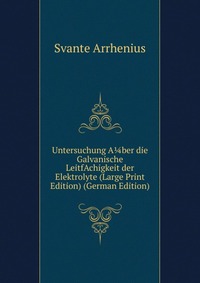 Svante Arrhenius

Untersuchung A¼ber die Galvanische LeitfAchigkeit der Elektrolyte (Large Print Edition) (German Edition)